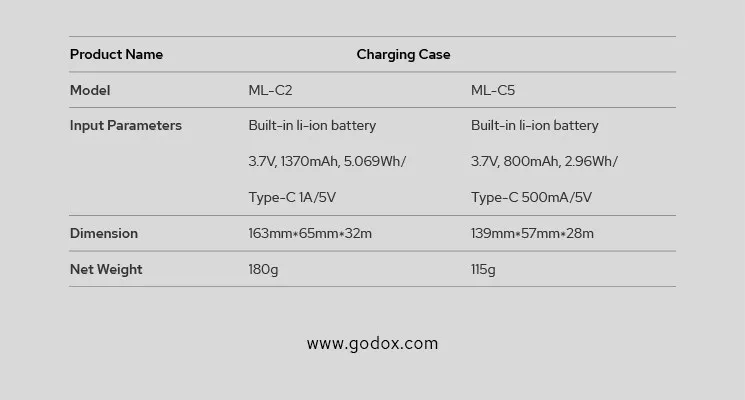 | Product Name | Charging Case | |
|---|---|---|
| Model | ML-C2 | ML-C5 |
| Input Parameters | Built-in li-ion battery 3.7V, 1370mAh, 5.069Wh/ Type-C 1A/5V | Built-in li-ion battery 3.7V, 800mAh, 2.96Wh/ Type-C 500mA/5V |
| Dimension | 163mm*65mm*32m | 139mm*57mm*28m |
| Net Weight | 180g | 115g |

www.godox.com